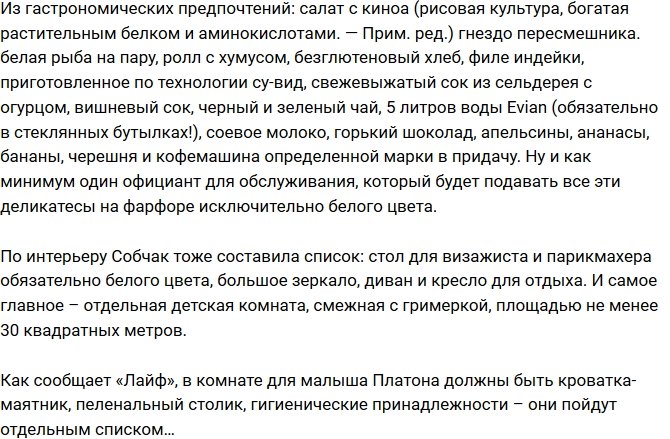 Из гастрономических предпочтений: салат с киноа (рисовая культура, богатая растительным белком и аминокислотами. — Прим. ред.) гнездо пересмешника. белая рыба на пару, ролл с хумусом, безглютеновый хлеб, филе индейки, приготовленное по технологии су-вид, свежевыжатый сок из сельдерея с огурцом, вишневый сок, черный и зеленый чай, 5 литров воды Evian (обязательно в стеклянных бутылках!), соевое молоко, горький шоколад, апельсины, ананасы, бананы, черешня и кофемашина определенной марки в придачу. Ну и как минимум один официант для обслуживания, который будет подавать все эти деликатесы на фарфоре исключительно белого цвета.

По интерьеру Собчак тоже составила список: стол для визажиста и парикмахера обязательно белого цвета, большое зеркало, диван и кресло для отдыха. И самое главное – отдельная детская комната, смежная с гримеркой, площадью не менее 30 квадратных метров.

Как сообщает «Лайф», в комнате для малыша Платона должны быть кроватка-маятник, пеленальный столик, гигиенические принадлежности – они пойдут отдельным списком...